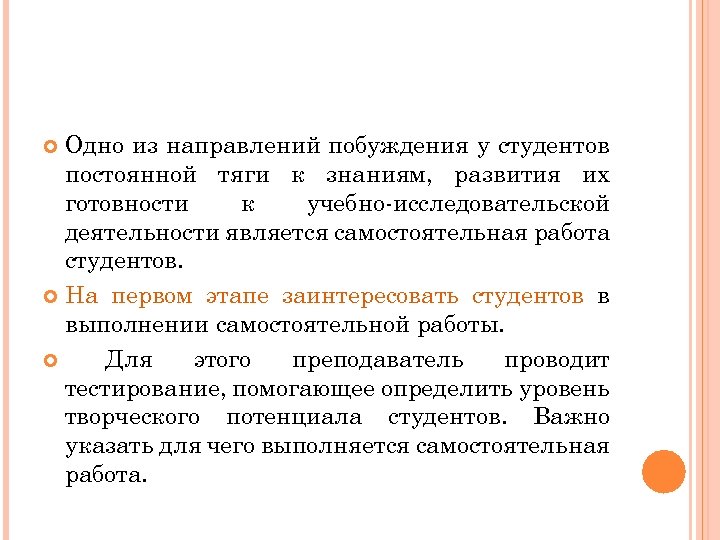 Одно из направлений побуждения у студентов постоянной тяги к знаниям, развития их готовности к учебно-исследовательской деятельности является самостоятельная работа студентов.

На первом этапе заинтересовать студентов в выполнении самостоятельной работы.

Для этого преподаватель проводит тестирование, помогающее определить уровень творческого потенциала студентов. Важно указать для чего выполняется самостоятельная работа.